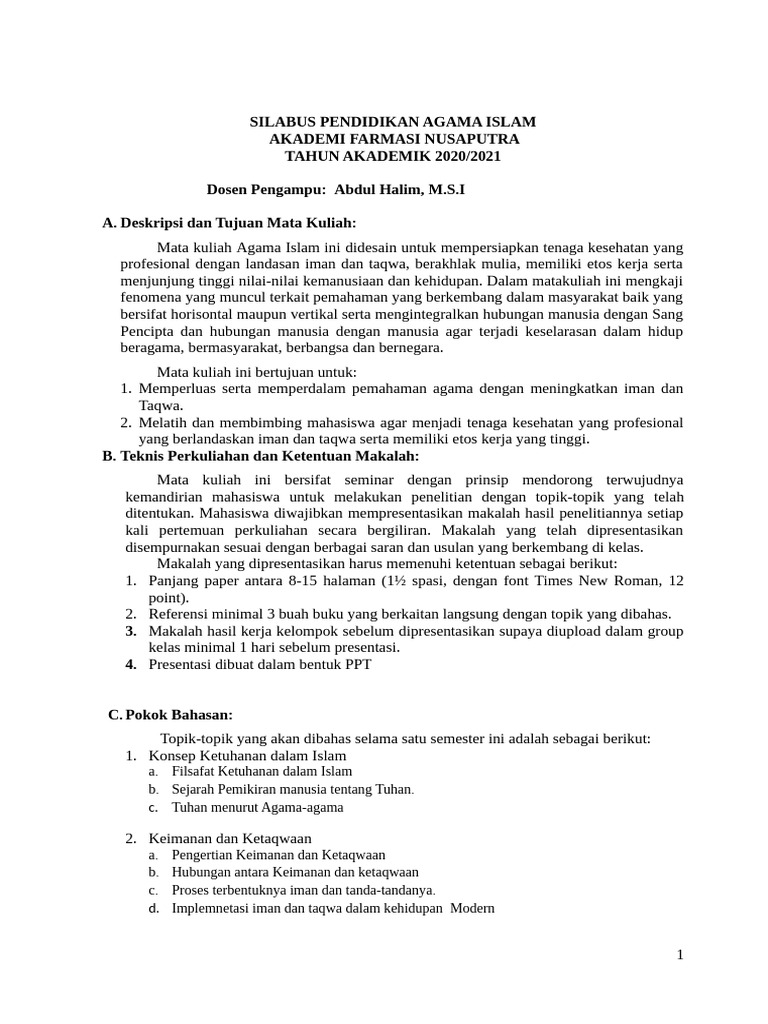 SILABUS PENDIDIKAN AGAMA ISLAM
AKADEMI FARMASI NUSAPUTRA
TAHUN AKADEMIK 2020/2021

Dosen Pengampu: Abdul Halim, M.S.I

A. Deskripsi dan Tujuan Mata Kuliah:

Mata kuliah Agama Islam ini didesain untuk mempersiapkan tenaga kesehatan yang profesional dengan landasan iman dan taqwa, berakhlak mulia, memiliki etos kerja serta menjunjung tinggi nilai-nilai kemanusiaan dan kehidupan. Dalam matakuliah ini mengkaji fenomena yang muncul terkait pemahaman yang berkembang dalam masyarakat baik yang bersifat horisontal maupun vertikal serta mengintegralkan hubungan manusia dengan Sang Pencipta dan hubungan manusia dengan manusia agar terjadi keselarasan dalam hidup beragama, bermasyarakat, berbangsa dan bernegara.

Mata kuliah ini bertujuan untuk:
1. Memperluas serta memperdalam pemahaman agama dengan meningkatkan iman dan Taqwa.
2. Melatih dan membimbing mahasiswa agar menjadi tenaga kesehatan yang profesional yang berlandaskan iman dan taqwa serta memiliki etos kerja yang tinggi.

B. Teknis Perkuliahan dan Ketentuan Makalah:

Mata kuliah ini bersifat seminar dengan prinsip mendorong terwujudnya kemandirian mahasiswa untuk melakukan penelitian dengan topik-topik yang telah ditentukan. Mahasiswa diwajibkan mempresentasikan makalah hasil penelitiannya setiap kali pertemuan perkuliahan secara bergiliran. Makalah yang telah dipresentasikan disempurnakan sesuai dengan berbagai saran dan usulan yang berkembang di kelas.
Makalah yang dipresentasikan harus memenuhi ketentuan sebagai berikut:
1. Panjang paper antara 8-15 halaman (1½ spasi, dengan font Times New Roman, 12 point).
2. Referensi minimal 3 buah buku yang berkaitan langsung dengan topik yang dibahas.
3. Makalah hasil kerja kelompok sebelum dipresentasikan supaya diupload dalam group kelas minimal 1 hari sebelum presentasi.
4. Presentasi dibuat dalam bentuk PPT

C. Pokok Bahasan:

Topik-topik yang akan dibahas selama satu semester ini adalah sebagai berikut:
1. Konsep Ketuhanan dalam Islam
a. Filsafat Ketuhanan dalam Islam
b. Sejarah Pemikiran manusia tentang Tuhan.
c. Tuhan menurut Agama-agama

2. Keimanan dan Ketaqwaan
a. Pengertian Keimanan dan Ketaqwaan
b. Hubungan antara Keimanan dan ketaqwaan
c. Proses terbentuknya iman dan tanda-tandanya.
d. Implemnetasi iman dan taqwa dalam kehidupan Modern

1